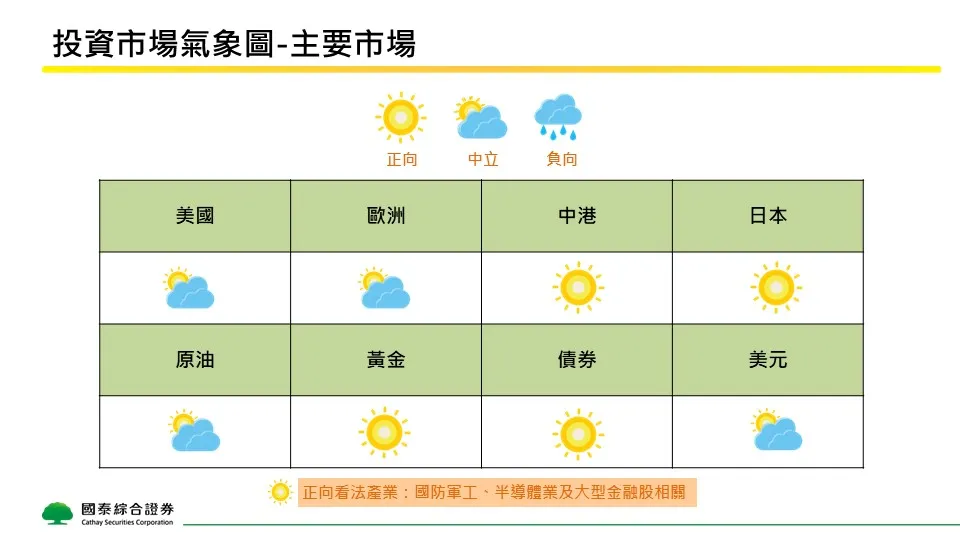 投資市場氣象圖-主要市場

正向 中立 負向

| 美國 | 歐洲 | 中港 | 日本 |
|---|---|---|---|
| | | | |
| 原油 | 黃金 | 債券 | 美元 |
| | | | |

正向看法產業：國防軍工、半導體業及大型金融股相關

國泰綜合證券
Cathay Securities Corporation